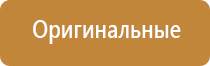 Оригинальные